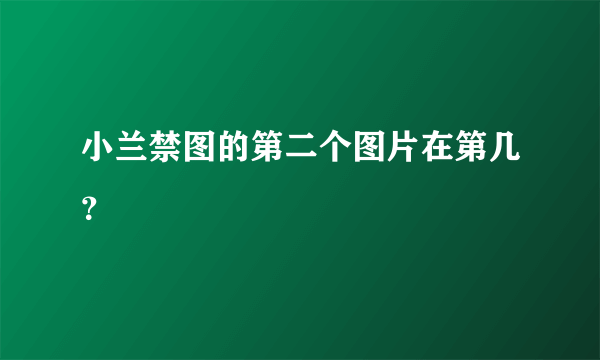 小兰禁图的第二个图片在第几？